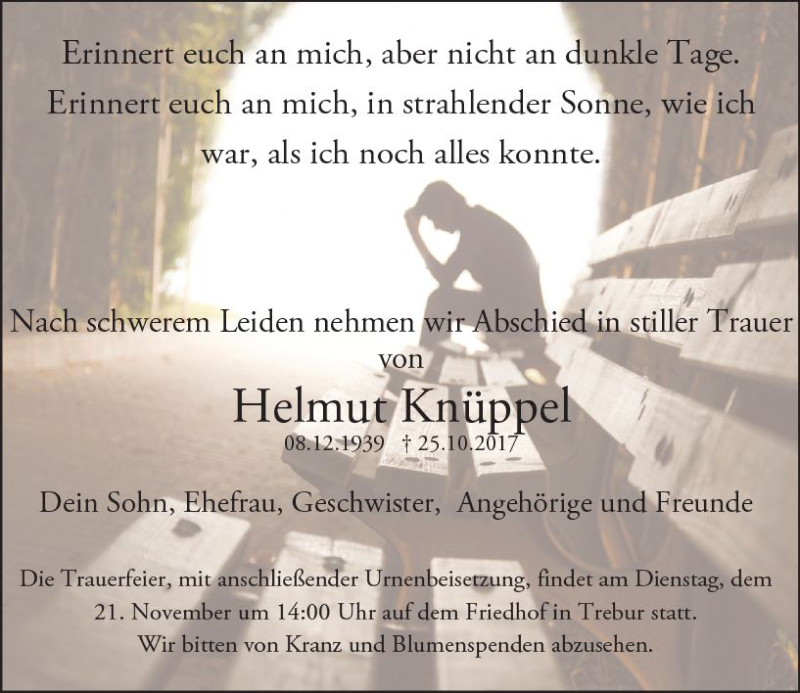 Erinnert euch an mich, aber nicht an dunkle Tage. Erinnert euch an mich, in strahlender Sonne, wie ich war, als ich noch alles konnte.

Nach schwerem Leiden nehmen wir Abschied in stiller Trauer von

Helmut Knüppel

08.12.1939 † 25.10.2017

Dein Sohn, Ehefrau, Geschwister, Angehörige und Freunde

Die Trauerfeier, mit anschließender Urnenbeisetzung, findet am Dienstag, dem 21. November um 14:00 Uhr auf dem Friedhof in Trebur statt. Wir bitten von Kranz und Blumenspenden abzusehen.